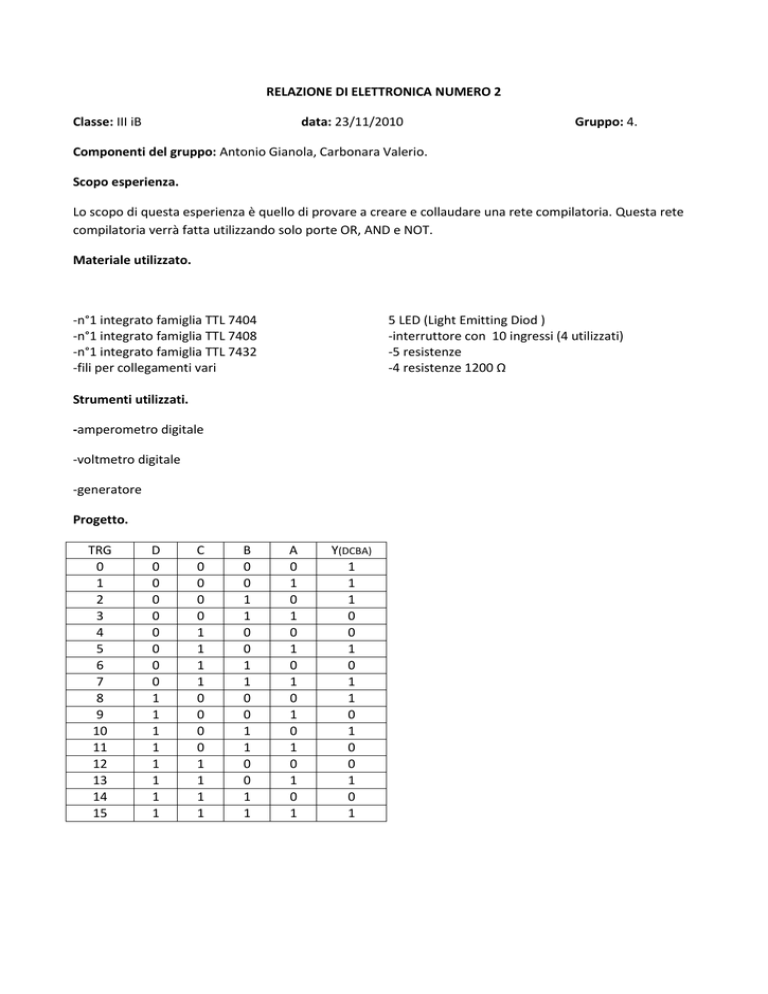 RELAZIONE DI ELETTRONICA NUMERO 2

Classe: III iB data: 23/11/2010 Gruppo: 4.

Componenti del gruppo: Antonio Gianola, Carbonara Valerio.

Scopo esperienza.

Lo scopo di questa esperienza è quello di provare a creare e collaudare una rete compilatoria. Questa rete compilatoria verrà fatta utilizzando solo porte OR, AND e NOT.

Materiale utilizzato.

-n°1 integrato famiglia TTL 7404
-n°1 integrato famiglia TTL 7408
-n°1 integrato famiglia TTL 7432
-fili per collegamenti vari

5 LED (Light Emitting Diod )
-interruttore con 10 ingressi (4 utilizzati)
-5 resistenze
-4 resistenze 1200 Ω

Strumenti utilizzati.

-amperometro digitale

-voltmetro digitale

-generatore

Progetto.

| TRG | D | C | B | A | Y(DCBA) |
|---|---|---|---|---|---|
| 0 | 0 | 0 | 0 | 0 | 1 |
| 1 | 0 | 0 | 0 | 1 | 1 |
| 2 | 0 | 0 | 1 | 0 | 1 |
| 3 | 0 | 0 | 1 | 1 | 0 |
| 4 | 0 | 1 | 0 | 0 | 0 |
| 5 | 0 | 1 | 0 | 1 | 1 |
| 6 | 0 | 1 | 1 | 0 | 0 |
| 7 | 0 | 1 | 1 | 1 | 1 |
| 8 | 1 | 0 | 0 | 0 | 1 |
| 9 | 1 | 0 | 0 | 1 | 0 |
| 10 | 1 | 0 | 1 | 0 | 1 |
| 11 | 1 | 0 | 1 | 1 | 0 |
| 12 | 1 | 1 | 0 | 0 | 0 |
| 13 | 1 | 1 | 0 | 1 | 1 |
| 14 | 1 | 1 | 1 | 0 | 0 |
| 15 | 1 | 1 | 1 | 1 | 1 |